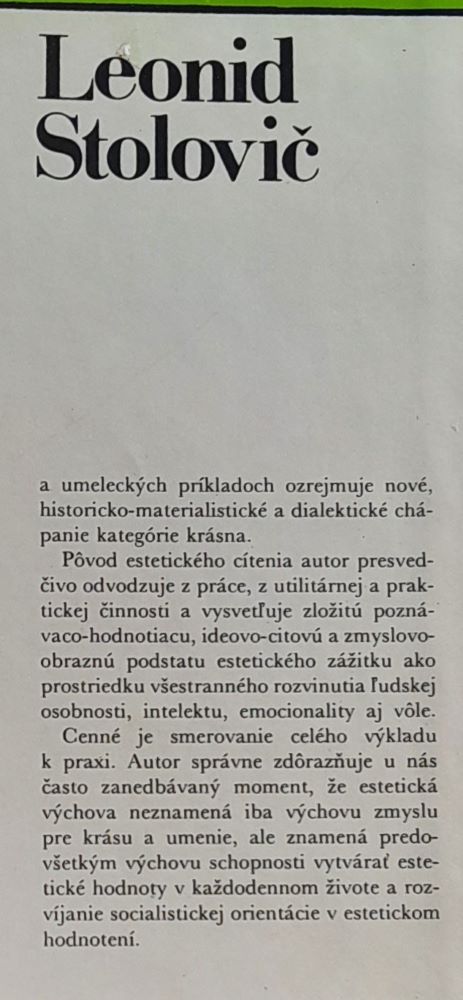 Leonid Stolovič

a umeleckých príkladoch ozrejmuje nové, historicko-materialistické a dialektické chápanie kategórie krásna.

Pôvod estetického cítenia autor presvedčivo odvodzuje z práce, z utilitárnej a praktickej činnosti a vysvetľuje zložitú poznávaco-hodnotiacu, ideovo-citovú a zmyslovo-obraznú podstatu estetického zážitku ako prostriedku všestranného rozvinutia ľudskej osobnosti, intelektu, emocionality aj vôle.

Cenné je smerovanie celého výkladu k praxi. Autor správne zdôrazňuje u nás často zanedbávaný moment, že estetická výchova neznamená iba výchovu zmyslu pre krásu a umenie, ale znamená predovšetkým výchovu schopnosti vytvárať estetické hodnoty v každodennom živote a rozvíjanie socialistickej orientácie v estetickom hodnotení.